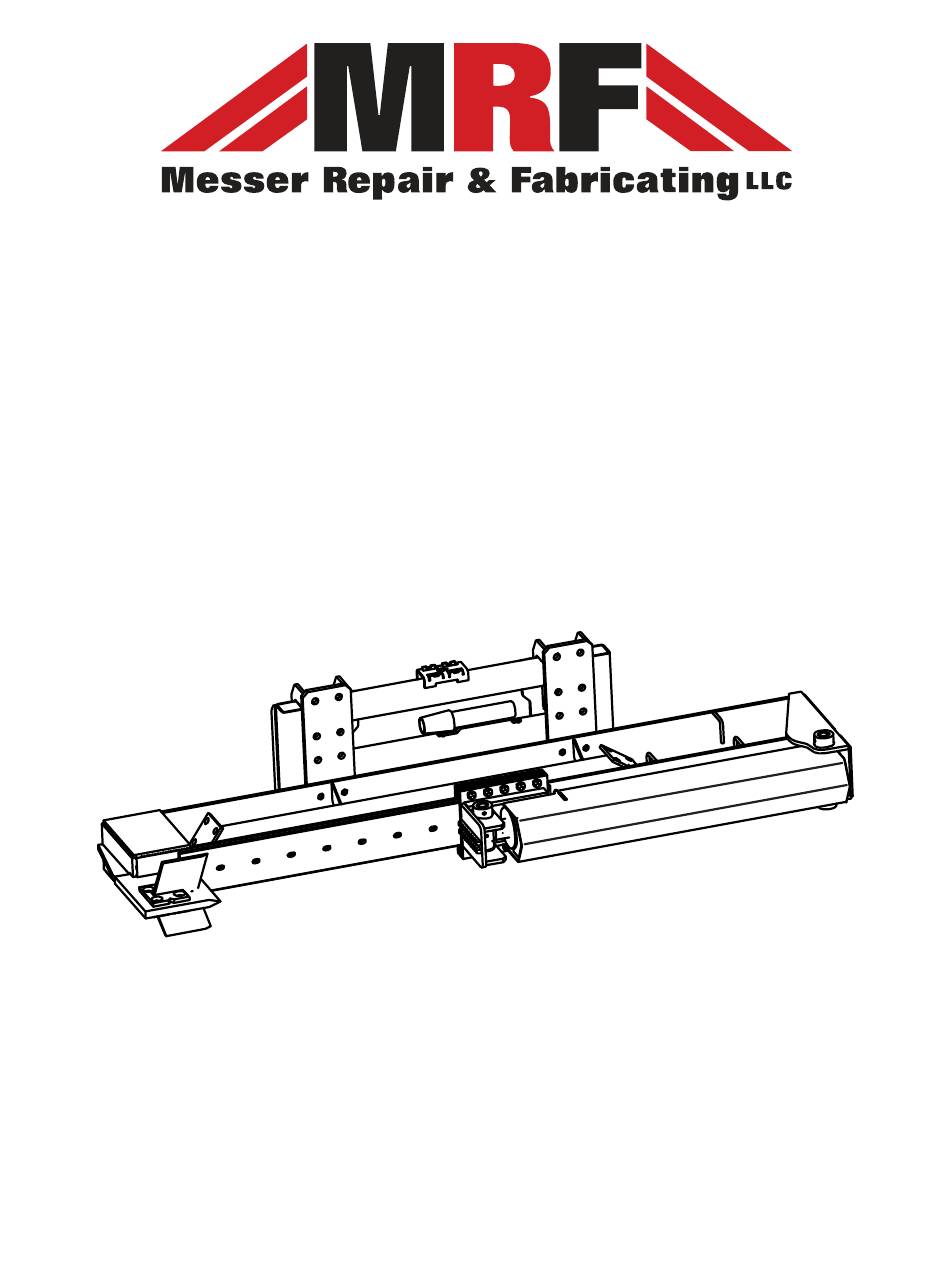 MRF
Messer Repair & Fabricating LLC